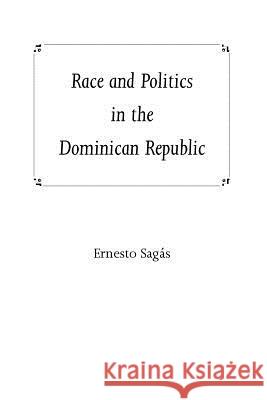 Race and Politics in the Dominican Republic

Ernesto Sagás

Kraina Książek